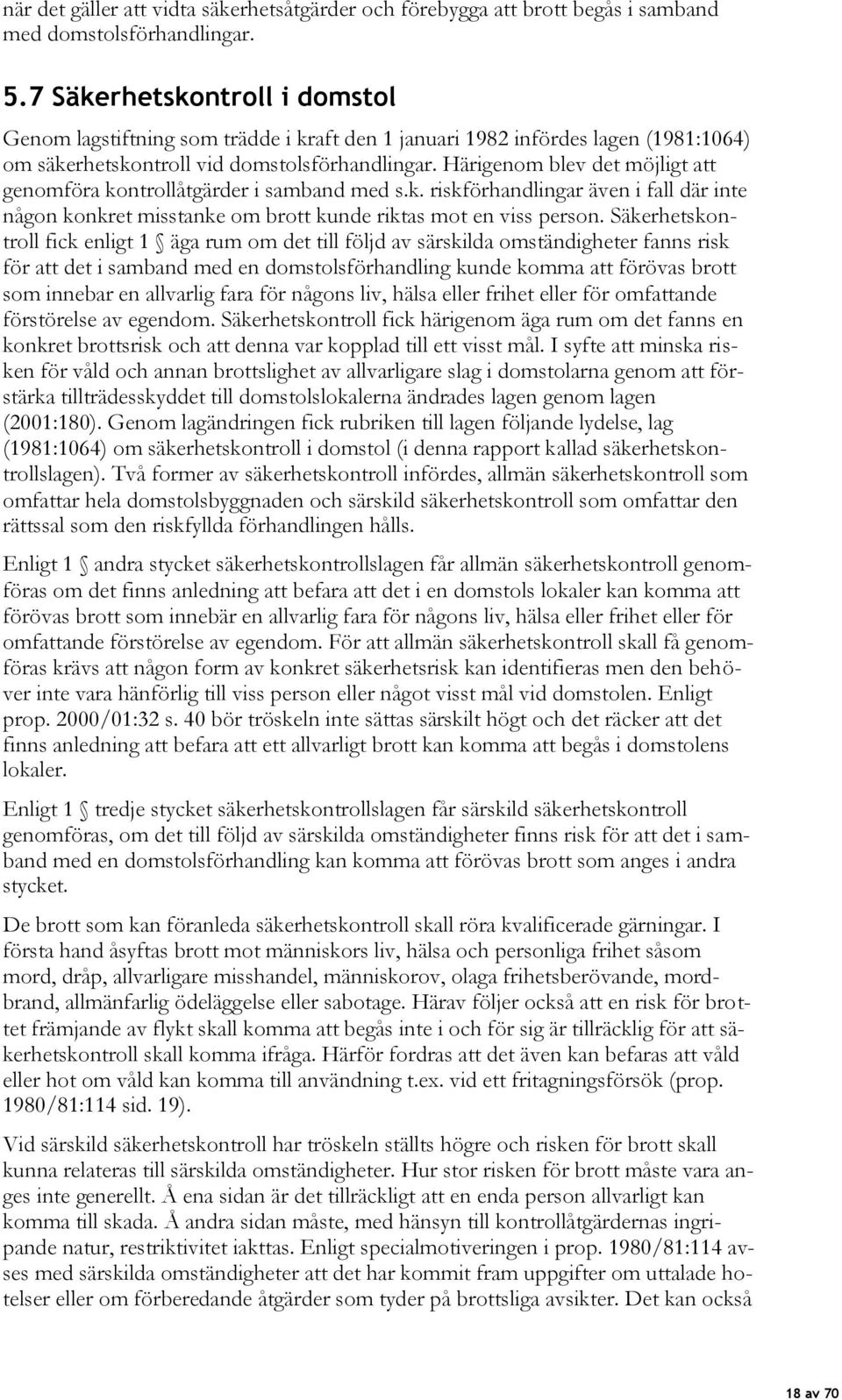 när det gäller att vidta säkerhetsåtgärder och förebygga att brott begås i samband med domstolsförhandlingar.

5.7 Säkerhetskontroll i domstol

Genom lagstiftning som trädde i kraft den 1 januari 1982 infördes lagen (1981:1064) om säkerhetskontroll vid domstolsförhandlingar. Härigenom blev det möjligt att genomföra kontrollåtgärder i samband med s.k. riskförhandlingar även i fall där inte någon konkret misstanke om brott kunde riktas mot en viss person. Säkerhetskontroll fick enligt 1 § äga rum om det till följd av särskilda omständigheter fanns risk för att det i samband med en domstolsförhandling kunde komma att förövas brott som innebar en allvarlig fara för någons liv, hälsa eller frihet eller för omfattande förstörelse av egendom. Säkerhetskontroll fick härigenom äga rum om det fanns en konkret brottsrisk och att denna var kopplad till ett visst mål. I syfte att minska risken för våld och annan brottslighet av allvarligare slag i domstolarna genom att förstärka tillträdesskyddet till domstolslokalerna ändrades lagen genom lagen (2001:180). Genom lagändringen fick rubriken till lagen följande lydelse, lag (1981:1064) om säkerhetskontroll i domstol (i denna rapport kallad säkerhetskontrollslagen). Två former av säkerhetskontroll infördes, allmän säkerhetskontroll som omfattar hela domstolsbyggnaden och särskild säkerhetskontroll som omfattar den rättssal som den riskfyllda förhandlingen hålls.

Enligt 1 § andra stycket säkerhetskontrollslagen får allmän säkerhetskontroll genomföras om det finns anledning att befara att det i en domstols lokaler kan komma att förövas brott som innebär en allvarlig fara för någons liv, hälsa eller frihet eller för omfattande förstörelse av egendom. För att allmän säkerhetskontroll skall få genomföras krävs att någon form av konkret säkerhetsrisk kan identifieras men den behöver inte vara hänförlig till viss person eller något visst mål vid domstolen. Enligt prop. 2000/01:32 s. 40 bör tröskeln inte sättas särskilt högt och det räcker att det finns anledning att befara att ett allvarligt brott kan komma att begås i domstolens lokaler.

Enligt 1 § tredje stycket säkerhetskontrollslagen får särskild säkerhetskontroll genomföras, om det till följd av särskilda omständigheter finns risk för att det i samband med en domstolsförhandling kan komma att förövas brott som anges i andra stycket.

De brott som kan föranleda säkerhetskontroll skall röra kvalificerade gärningar. I första hand åsyftas brott mot människors liv, hälsa och personliga frihet såsom mord, dråp, allvarligare misshandel, människorov, olaga frihetsberövande, mordbrand, allmänfarlig ödeläggelse eller sabotage. Härav följer också att en risk för brottet främjande av flykt skall komma att begås inte i och för sig är tillräcklig för att säkerhetskontroll skall komma ifråga. Härför fordras att det även kan befaras att våld eller hot om våld kan komma till användning t.ex. vid ett fritagningsförsök (prop. 1980/81:114 sid. 19).

Vid särskild säkerhetskontroll har tröskeln ställts högre och risken för brott skall kunna relateras till särskilda omständigheter. Hur stor risken för brott måste vara anges inte generellt. Å ena sidan är det tillräckligt att en enda person allvarligt kan komma till skada. Å andra sidan måste, med hänsyn till kontrollåtgärdernas ingripande natur, restriktivitet iakttas. Enligt specialmotiveringen i prop. 1980/81:114 avses med särskilda omständigheter att det har kommit fram uppgifter om uttalade hotelser eller om förberedande åtgärder som tyder på brottsliga avsikter. Det kan också

18 av 70